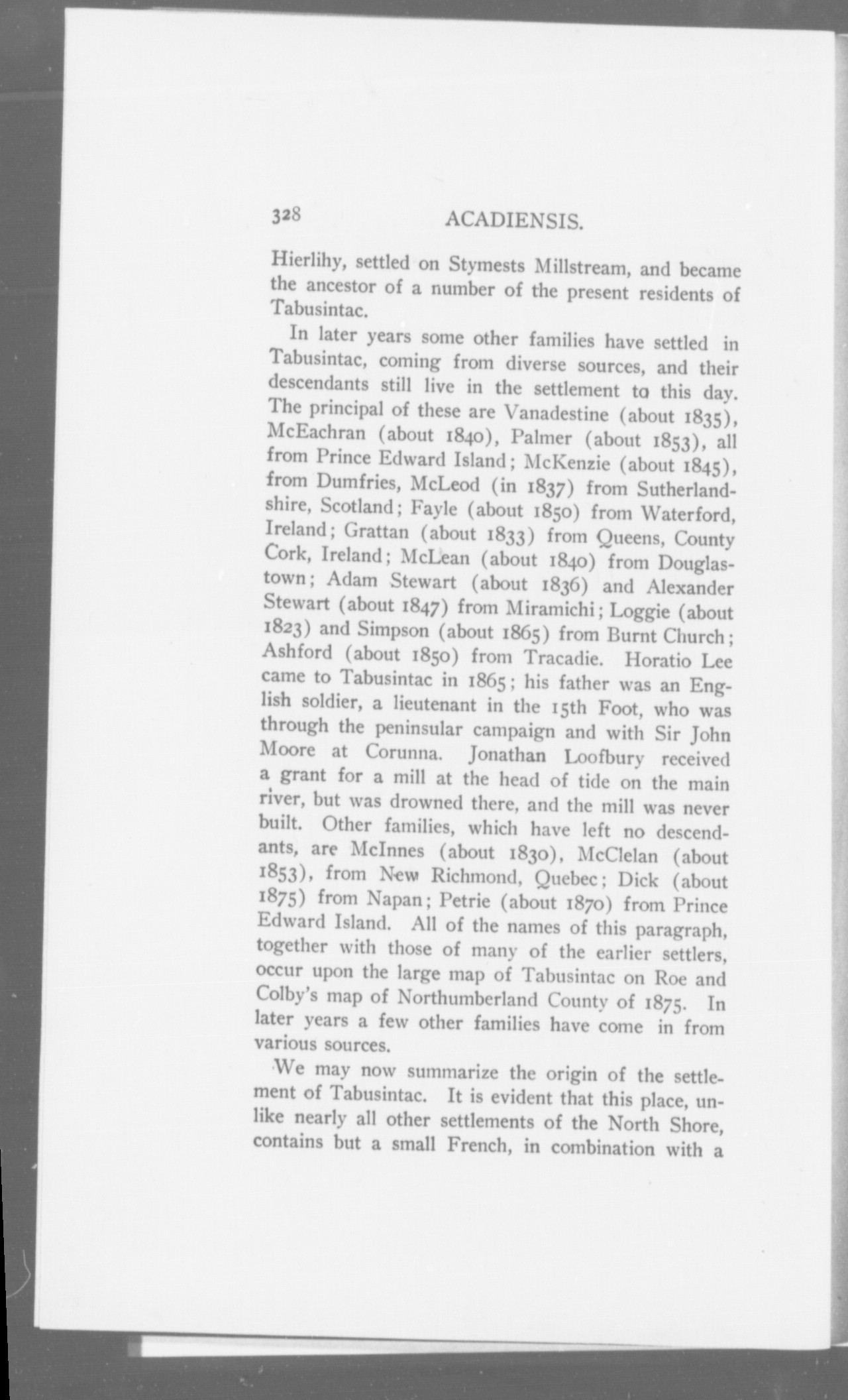 328 ACADIENSIS.

Hierlihy, settled on Stymests Millstream, and became the ancestor of a number of the present residents of Tabusintac.

In later years some other families have settled in Tabusintac, coming from diverse sources, and their descendants still live in the settlement to this day. The principal of these are Vanadestine (about 1835), McEachran (about 1840), Palmer (about 1853), all from Prince Edward Island; McKenzie (about 1845), from Dumfries, McLeod (in 1837) from Sutherlandshire, Scotland; Fayle (about 1850) from Waterford, Ireland; Grattan (about 1833) from Queens, County Cork, Ireland; McLean (about 1840) from Douglastown; Adam Stewart (about 1836) and Alexander Stewart (about 1847) from Miramichi; Loggie (about 1823) and Simpson (about 1865) from Burnt Church; Ashford (about 1850) from Tracadie. Horatio Lee came to Tabusintac in 1865; his father was an English soldier, a lieutenant in the 15th Foot, who was through the peninsular campaign and with Sir John Moore at Corunna. Jonathan Loofbury received a grant for a mill at the head of tide on the main river, but was drowned there, and the mill was never built. Other families, which have left no descendants, are McInnes (about 1830), McClelan (about 1853), from New Richmond, Quebec; Dick (about 1875) from Napan; Petrie (about 1870) from Prince Edward Island. All of the names of this paragraph, together with those of many of the earlier settlers, occur upon the large map of Tabusintac on Roe and Colby's map of Northumberland County of 1875. In later years a few other families have come in from various sources.

We may now summarize the origin of the settlement of Tabusintac. It is evident that this place, unlike nearly all other settlements of the North Shore, contains but a small French, in combination with a